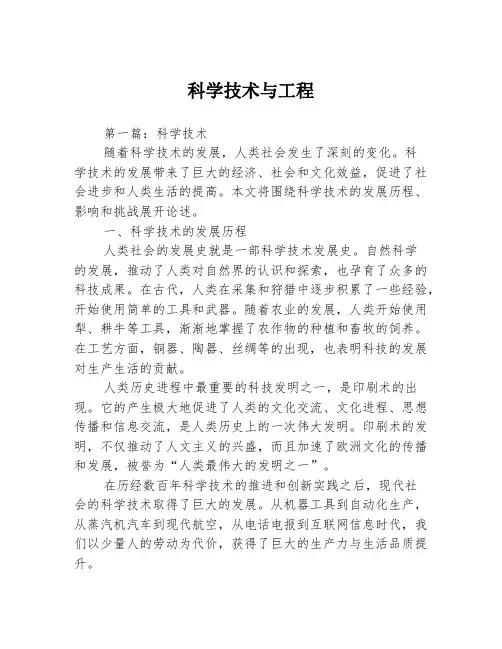 科学技术与工程

第一篇：科学技术

随着科学技术的发展，人类社会发生了深刻的变化。科学技术的发展带来了巨大的经济、社会和文化效益，促进了社会进步和人类生活的提高。本文将围绕科学技术的发展历程、影响和挑战展开论述。

一、科学技术的发展历程

人类社会的发展史就是一部科学技术发展史。自然科学的发展，推动了人类对自然界的认识和探索，也孕育了众多的科技成果。在古代，人类在采集和狩猎中逐步积累了一些经验，开始使用简单的工具和武器。随着农业的发展，人类开始使用犁、耕牛等工具，渐渐地掌握了农作物的种植和畜牧的饲养。在工艺方面，铜器、陶器、丝绸等的出现，也表明科技的发展对生产生活的贡献。

人类历史进程中最重要的科技发明之一，是印刷术的出现。它的产生极大地促进了人类的文化交流、文化进程、思想传播和信息交流，是人类历史上的一次伟大发明。印刷术的发明，不仅推动了人文主义的兴盛，而且加速了欧洲文化的传播和发展，被誉为“人类最伟大的发明之一”。

在历经数百年科学技术的推进和创新实践之后，现代社会的科学技术取得了巨大的发展。从机器工具到自动化生产，从蒸汽机汽车到现代航空，从电话电报到互联网信息时代，我们以少量人的劳动为代价，获得了巨大的生产力与生活品质提升。